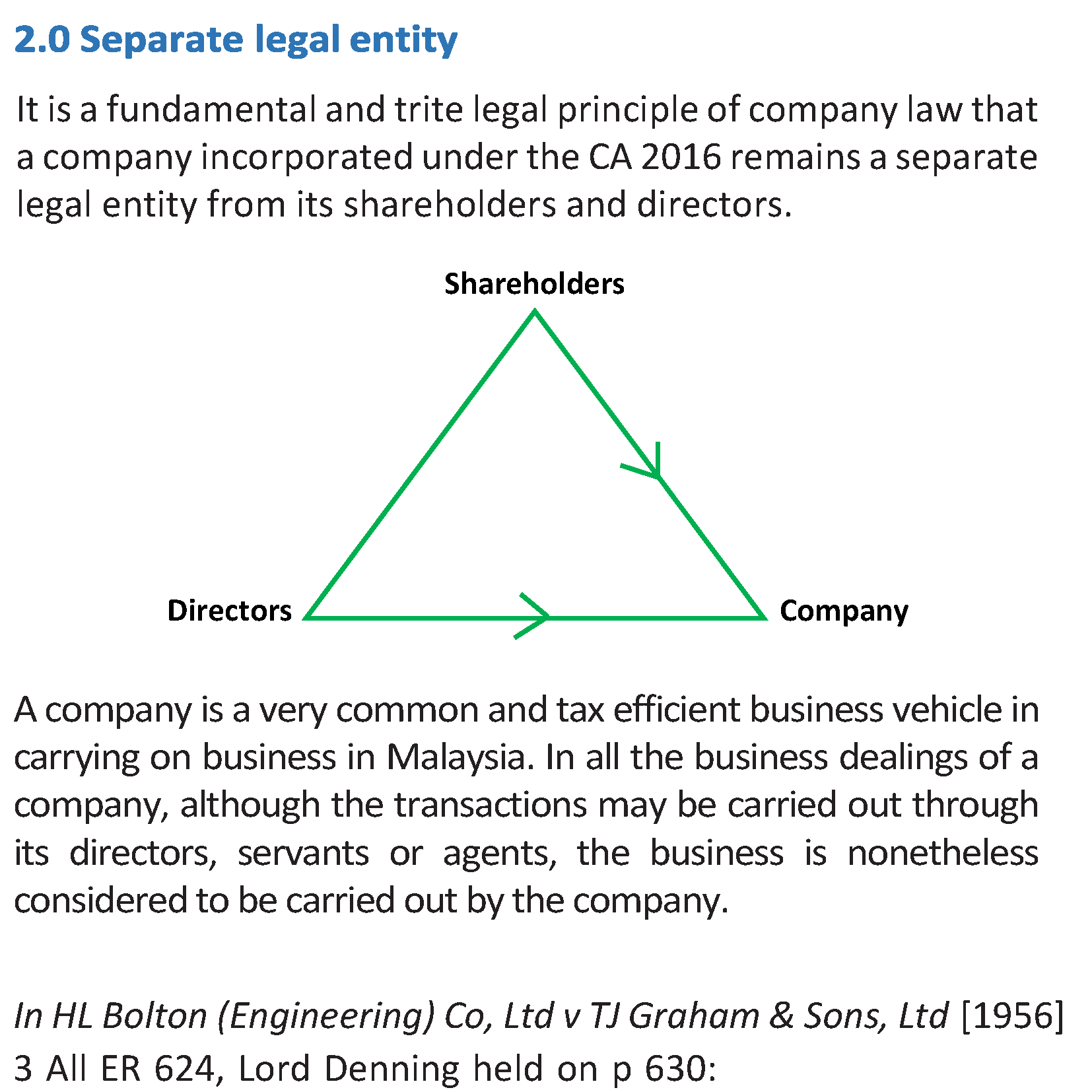 2.0 Separate legal entity

It is a fundamental and trite legal principle of company law that a company incorporated under the CA 2016 remains a separate legal entity from its shareholders and directors.

Shareholders

Directors

Company

A company is a very common and tax efficient business vehicle in carrying on business in Malaysia. In all the business dealings of a company, although the transactions may be carried out through its directors, servants or agents, the business is nonetheless considered to be carried out by the company.

In HL Bolton (Engineering) Co, Ltd v TJ Graham & Sons, Ltd [1956] 3 All ER 624, Lord Denning held on p 630: